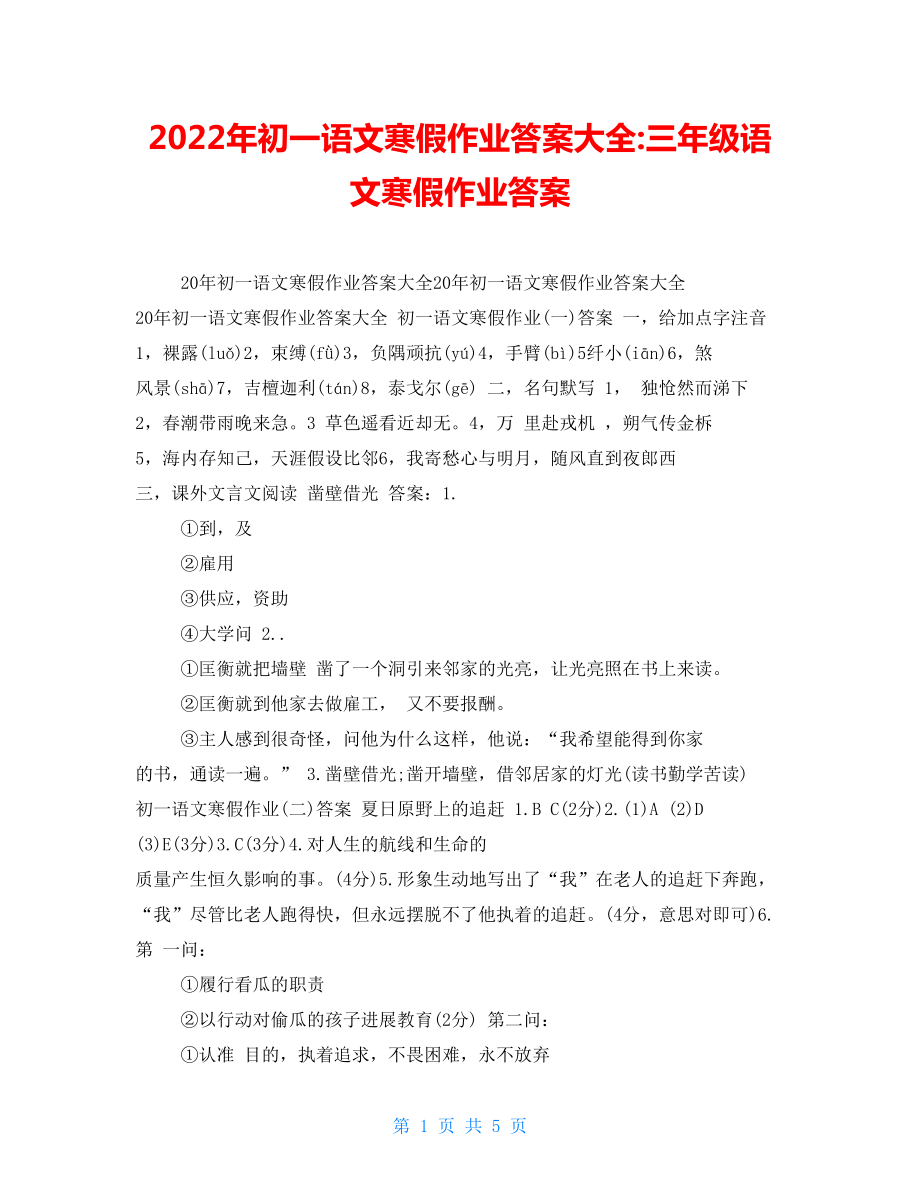 2022年初一语文寒假作业答案大全:三年级语文寒假作业答案

20年初一语文寒假作业答案大全20年初一语文寒假作业答案大全
20年初一语文寒假作业答案大全 初一语文寒假作业(一)答案 一，给加点字注音 1，裸露(luǒ)2，束缚(fù)3，负隅顽抗(yú)4，手臂(bì)5纤小(iān)6，煞风景(shā)7，吉檀迦利(tán)8，泰戈尔(gē) 二，名句默写 1， 独怆然而涕下 2，春潮带雨晚来急。3 草色遥看近却无。4，万 里赴戎机 ，朔气传金柝 5，海内存知己，天涯假设比邻6，我寄愁心与明月，随风直到夜郎西
三，课外文言文阅读 凿壁借光 答案：1.

①到，及

②雇用

③供应，资助

④大学问 2..

①匡衡就把墙壁 凿了一个洞引来邻家的光亮，让光亮照在书上来读。

②匡衡就到他家去做雇工， 又不要报酬。

③主人感到很奇怪，问他为什么这样，他说：“我希望能得到你家的书，通读一遍。” 3.凿壁借光;凿开墙壁，借邻居家的灯光(读书勤学苦读)
初一语文寒假作业(二)答案 夏日原野上的追赶 1.B C(2分)2.(1)A (2)D (3)E(3分)3.C(3分)4.对人生的航线和生命的质量产生恒久影响的事。(4分)5.形象生动地写出了“我”在老人的追赶下奔跑，“我”尽管比老人跑得快，但永远摆脱不了他执着的追赶。(4分，意思对即可)6.第 一问：

①履行看瓜的职责

②以行动对偷瓜的孩子进展教育(2分) 第二问：

①认准 目的，执着追求，不畏困难，永不放弃

第 1 页 共 5 页